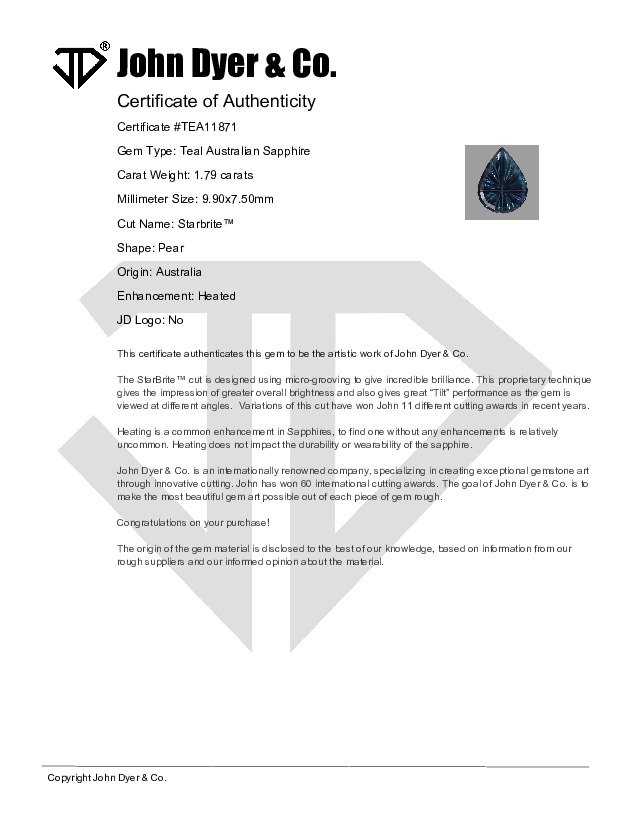 JD® John Dyer & Co.

Certificate of Authenticity

Certificate #TEA11871

Gem Type: Teal Australian Sapphire

Carat Weight: 1.79 carats

Millimeter Size: 9.90x7.50mm

Cut Name: Starbrite™

Shape: Pear

Origin: Australia

Enhancement: Heated

JD Logo: No

This certificate authenticates this gem to be the artistic work of John Dyer & Co.

The StarBrite™ cut is designed using micro-grooving to give incredible brilliance. This proprietary technique gives the impression of greater overall brightness and also gives great "Tilt" performance as the gem is viewed at different angles. Variations of this cut have won John 11 different cutting awards in recent years.

Heating is a common enhancement in Sapphires, to find one without any enhancements is relatively uncommon. Heating does not impact the durability or wearability of the sapphire.

John Dyer & Co. is an internationally renowned company, specializing in creating exceptional gemstone art through innovative cutting. John has won 60 international cutting awards. The goal of John Dyer & Co. is to make the most beautiful gem art possible out of each piece of gem rough.

Congratulations on your purchase!

The origin of the gem material is disclosed to the best of our knowledge, based on information from our rough suppliers and our informed opinion about the material.

Copyright John Dyer & Co.